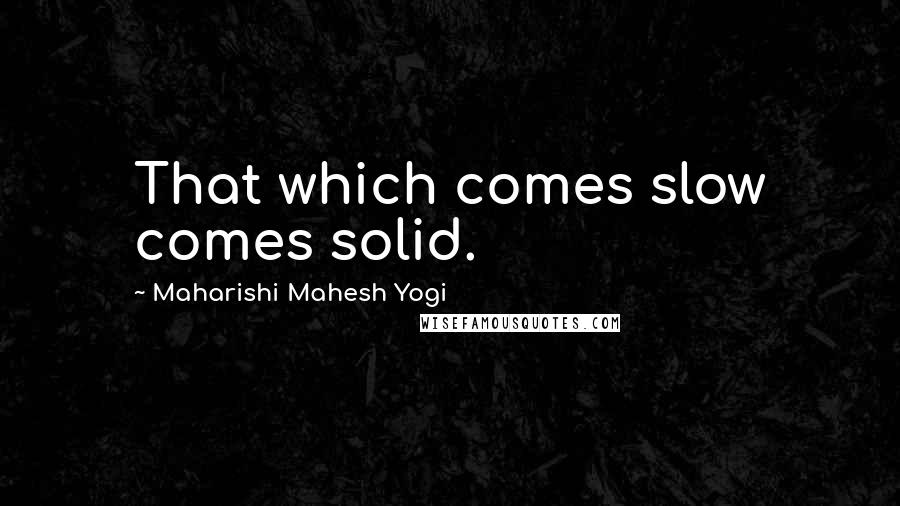 That which comes slow comes solid.

~ Maharishi Mahesh Yogi

WISEFAMOUSQUOTES.COM